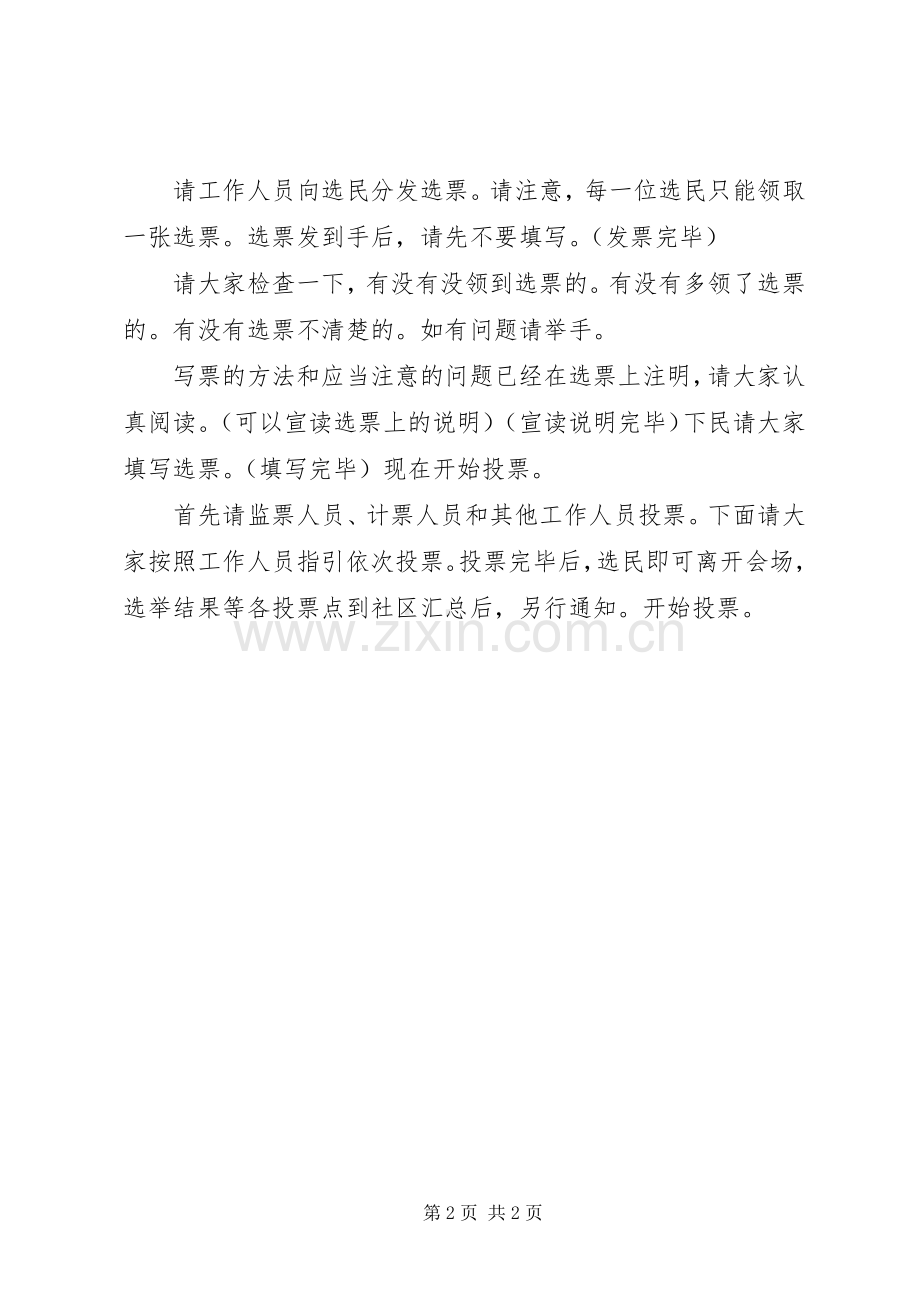 请工作人员向选民分发选票。请注意，每一位选民只能领取一张选票。选票发到手后，请先不要填写。（发票完毕）

请大家检查一下，有没有没领到选票的。有没有多领了选票的。有没有选票不清楚的。如有问题请举手。

写票的方法和应当注意的问题已经在选票上注明，请大家认真阅读。（可以宣读选票上的说明）（宣读说明完毕）下民请大家填写选票。（填写完毕）现在开始投票。

首先请监票人员、计票人员和其他工作人员投票。下面请大家按照工作人员指引依次投票。投票完毕后，选民即可离开会场，选举结果等各投票点到社区汇总后，另行通知。开始投票。

www.zixin.com.cn

第 2 页 共 2 页